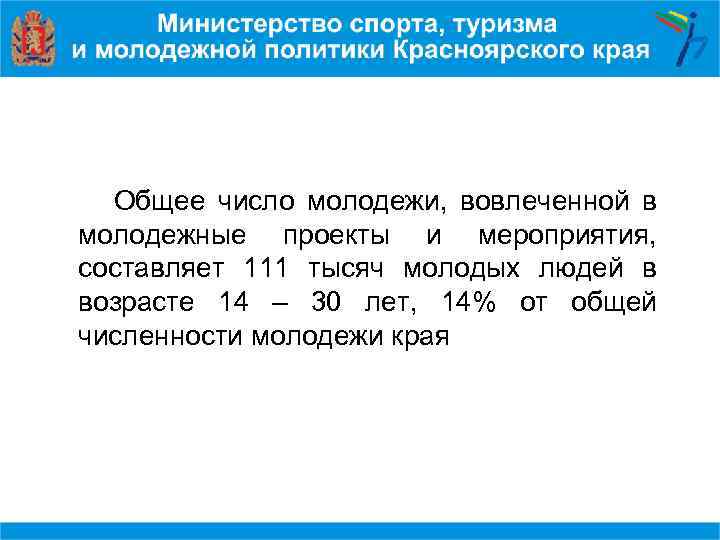 Министерство спорта, туризма и молодежной политики Красноярского края

Общее число молодежи, вовлеченной в молодежные проекты и мероприятия, составляет 111 тысяч молодых людей в возрасте 14 – 30 лет, 14% от общей численности молодежи края